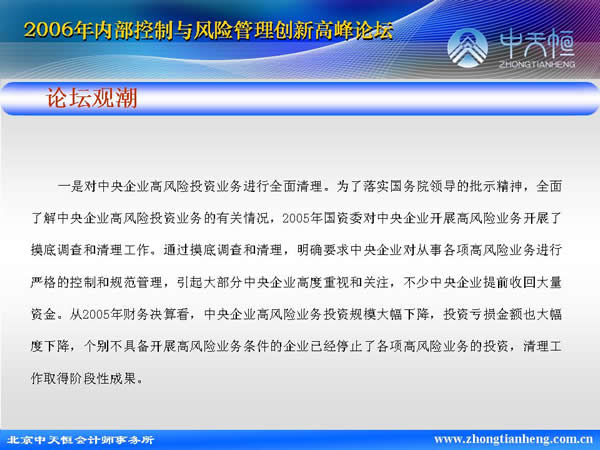 2006年内部控制与风险管理创新高峰论坛

中天恒
ZHONGTIANHENG

论坛观潮

一是对中央企业高风险投资业务进行全面清理。为了落实国务院领导的批示精神，全面了解中央企业高风险投资业务的有关情况，2005年国资委对中央企业开展高风险业务开展了摸底调查和清理工作。通过摸底调查和清理，明确要求中央企业对从事各项高风险业务进行严格的控制和规范管理，引起大部分中央企业高度重视和关注，不少中央企业提前收回大量资金。从2005年财务决算看，中央企业高风险业务投资规模大幅下降，投资亏损金额也大幅度下降，个别不具备开展高风险业务条件的企业已经停止了各项高风险业务的投资，清理工作取得阶段性成果。

北京中天恒会计师事务所

www.zhongtianheng.com.cn